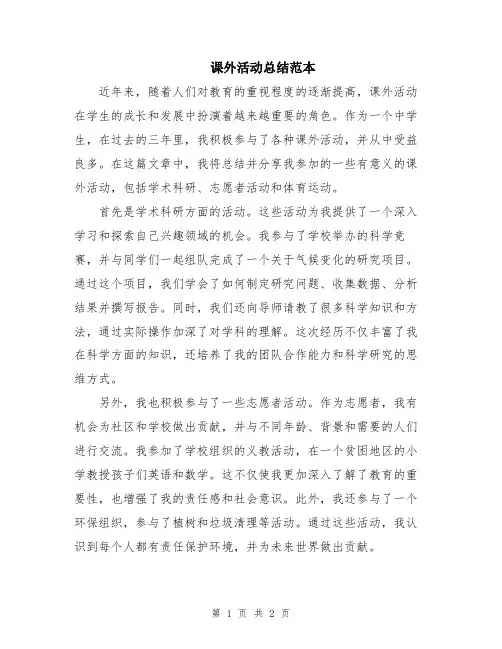 课外活动总结范本

近年来，随着人们对教育的重视程度的逐渐提高，课外活动在学生的成长和发展中扮演着越来越重要的角色。作为一个中学生，在过去的三年里，我积极参与了各种课外活动，并从中受益良多。在这篇文章中，我将总结并分享我参加的一些有意义的课外活动，包括学术科研、志愿者活动和体育运动。

首先是学术科研方面的活动。这些活动为我提供了一个深入学习和探索自己兴趣领域的机会。我参与了学校举办的科学竞赛，并与同学们一起组队完成了一个关于气候变化的研究项目。通过这个项目，我们学会了如何制定研究问题、收集数据、分析结果并撰写报告。同时，我们还向导师请教了很多科学知识和方法，通过实际操作加深了对学科的理解。这次经历不仅丰富了我在科学方面的知识，还培养了我的团队合作能力和科学研究的思维方式。

另外，我也积极参与了一些志愿者活动。作为志愿者，我有机会为社区和学校做出贡献，并与不同年龄、背景和需要的人们进行交流。我参加了学校组织的义教活动，在一个贫困地区的小学教授孩子们英语和数学。这不仅使我更加深入了解了教育的重要性，也增强了我的责任感和社会意识。此外，我还参与了一个环保组织，参与了植树和垃圾清理等活动。通过这些活动，我认识到每个人都有责任保护环境，并为未来世界做出贡献。

第 1 页 共 2 页